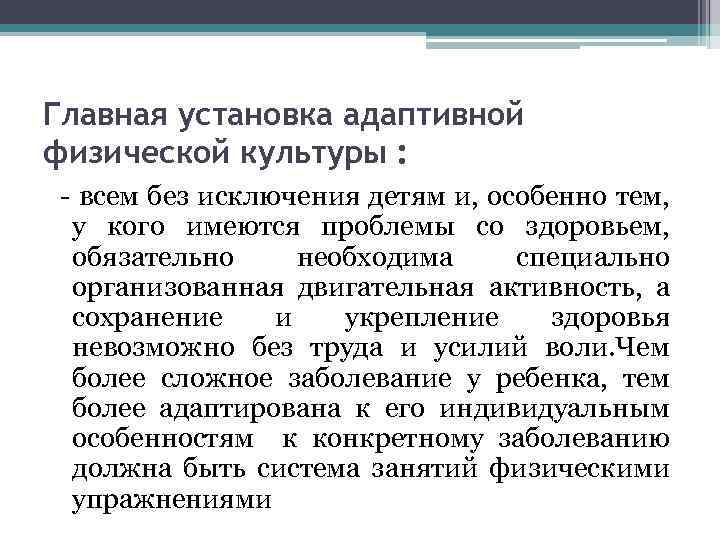 Главная установка адаптивной физической культуры :

- всем без исключения детям и, особенно тем, у кого имеются проблемы со здоровьем, обязательно необходима специально организованная двигательная активность, а сохранение и укрепление здоровья невозможно без труда и усилий воли.Чем более сложное заболевание у ребенка, тем более адаптирована к его индивидуальным особенностям к конкретному заболеванию должна быть система занятий физическими упражнениями